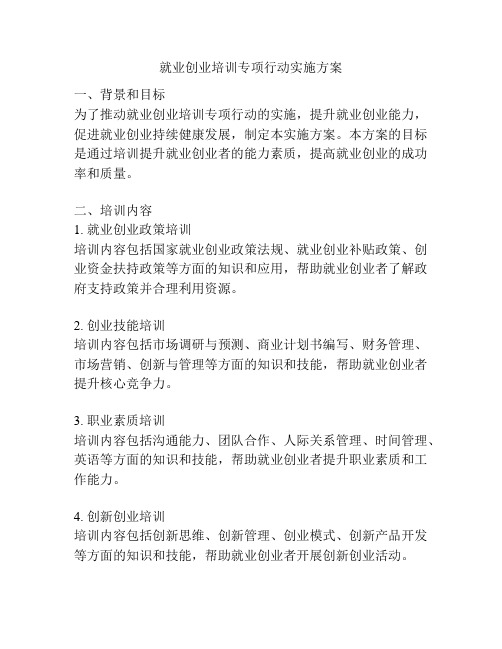 就业创业培训专项行动实施方案

一、背景和目标
为了推动就业创业培训专项行动的实施，提升就业创业能力，促进就业创业持续健康发展，制定本实施方案。本方案的目标是通过培训提升就业创业者的能力素质，提高就业创业的成功率和质量。

二、培训内容
1. 就业创业政策培训
培训内容包括国家就业创业政策法规、就业创业补贴政策、创业资金扶持政策等方面的知识和应用，帮助就业创业者了解政府支持政策并合理利用资源。

2. 创业技能培训
培训内容包括市场调研与预测、商业计划书编写、财务管理、市场营销、创新与管理等方面的知识和技能，帮助就业创业者提升核心竞争力。

3. 职业素质培训
培训内容包括沟通能力、团队合作、人际关系管理、时间管理、英语等方面的知识和技能，帮助就业创业者提升职业素质和工作能力。

4. 创新创业培训
培训内容包括创新思维、创新管理、创业模式、创新产品开发等方面的知识和技能，帮助就业创业者开展创新创业活动。